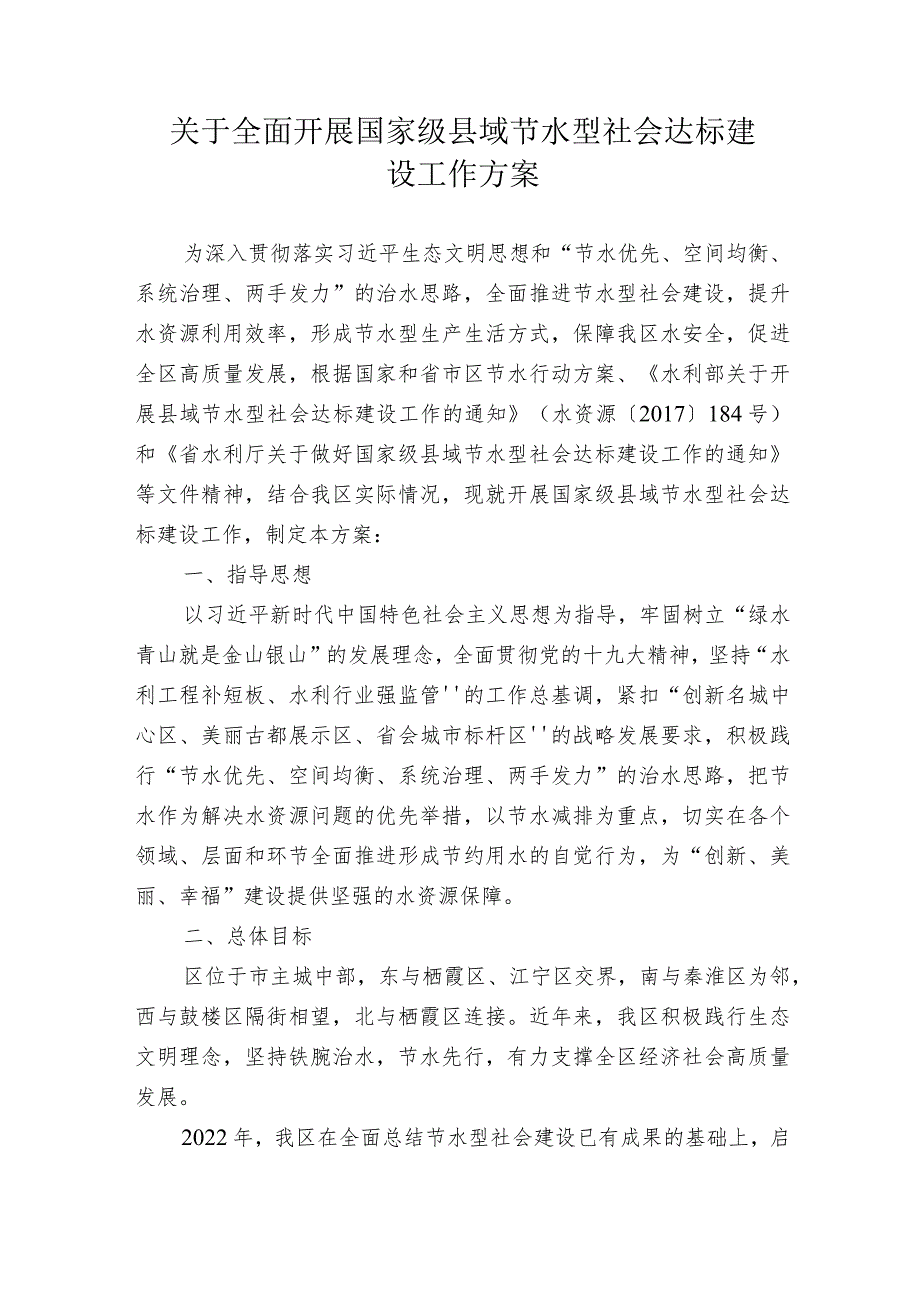 关于全面开展国家级县域节水型社会达标建设工作方案

为深入贯彻落实习近平生态文明思想和“节水优先、空间均衡、系统治理、两手发力”的治水思路，全面推进节水型社会建设，提升水资源利用效率，形成节水型生产生活方式，保障我区水安全，促进全区高质量发展，根据国家和省市区节水行动方案、《水利部关于开展县域节水型社会达标建设工作的通知》（水资源〔2017〕184号）和《省水利厅关于做好国家级县域节水型社会达标建设工作的通知》等文件精神，结合我区实际情况，现就开展国家级县域节水型社会达标建设工作，制定本方案：

一、指导思想

以习近平新时代中国特色社会主义思想为指导，牢固树立“绿水青山就是金山银山”的发展理念，全面贯彻党的十九大精神，坚持“水利工程补短板、水利行业强监管''的工作总基调，紧扣“创新名城中心区、美丽古都展示区、省会城市标杆区''的战略发展要求，积极践行“节水优先、空间均衡、系统治理、两手发力”的治水思路，把节水作为解决水资源问题的优先举措，以节水减排为重点，切实在各个领域、层面和环节全面推进形成节约用水的自觉行为，为“创新、美丽、幸福”建设提供坚强的水资源保障。

二、总体目标

区位于市主城中部，东与栖霞区、江宁区交界，南与秦淮区为邻，西与鼓楼区隔街相望，北与栖霞区连接。近年来，我区积极践行生态文明理念，坚持铁腕治水，节水先行，有力支撑全区经济社会高质量发展。

2022年，我区在全面总结节水型社会建设已有成果的基础上，启